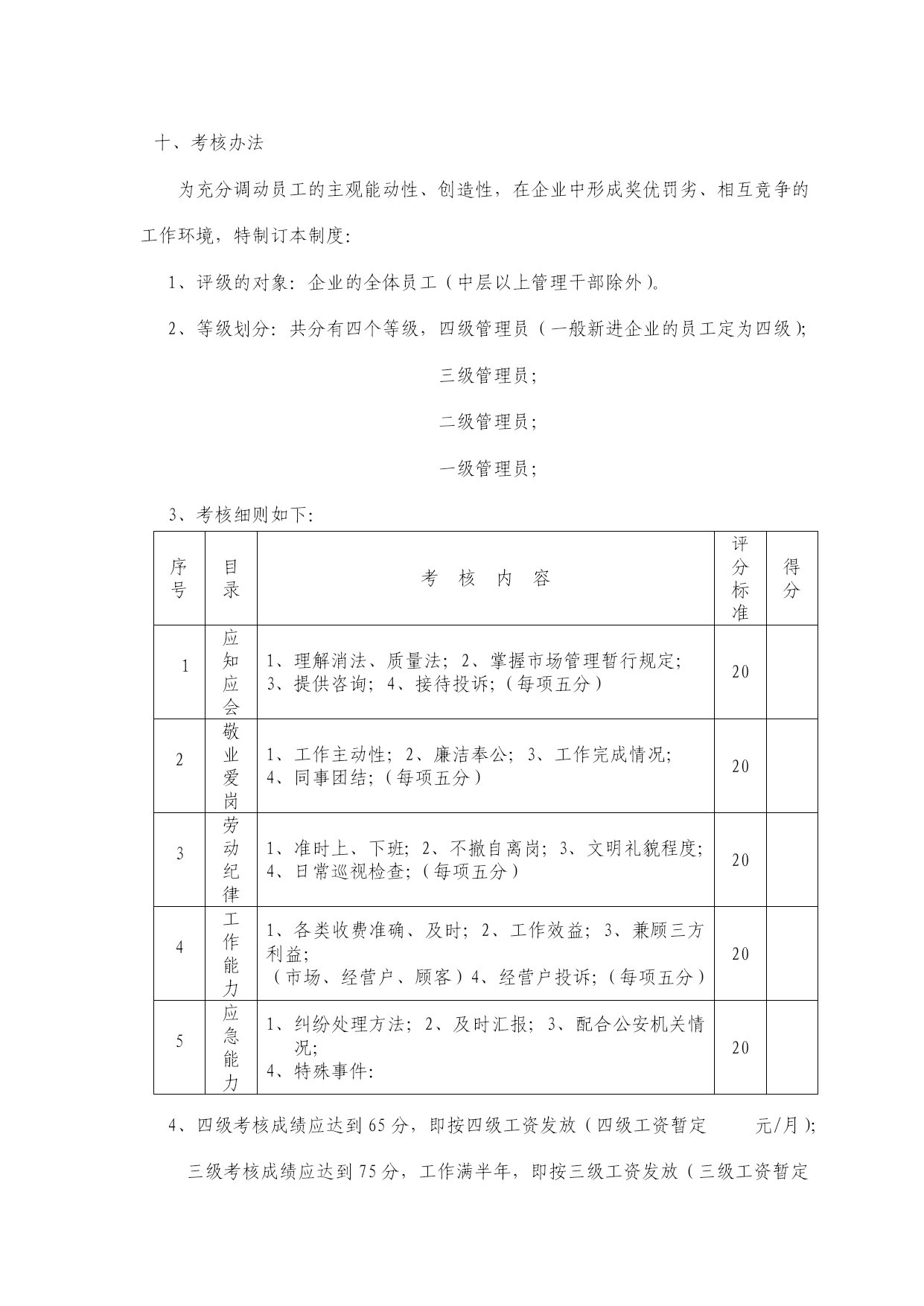 十、考核办法

为充分调动员工的主观能动性、创造性，在企业中形成奖优罚劣、相互竞争的工作环境，特制订本制度：

1、评级的对象：企业的全体员工（中层以上管理干部除外）。

2、等级划分：共分有四个等级，四级管理员（一般新进企业的员工定为四级）；

三级管理员；

二级管理员；

一级管理员；

3、考核细则如下：

| 序号 | 目录 | 考 核 内 容 | 评分标准 | 得分 |
|---|---|---|---|---|
| 1 | 应知应会 | 1、理解消法、质量法；2、掌握市场管理暂行规定；3、提供咨询；4、接待投诉；（每项五分） | 20 | |
| 2 | 敬业爱岗 | 1、工作主动性；2、廉洁奉公；3、工作完成情况；4、同事团结；（每项五分） | 20 | |
| 3 | 劳动纪律 | 1、准时上、下班；2、不撤自离岗；3、文明礼貌程度；4、日常巡视检查；（每项五分） | 20 | |
| 4 | 工作能力 | 1、各类收费准确、及时；2、工作效益；3、兼顾三方利益；（市场、经营户、顾客）4、经营户投诉；（每项五分） | 20 | |
| 5 | 应急能力 | 1、纠纷处理方法；2、及时汇报；3、配合公安机关情况；4、特殊事件： | 20 | |

4、四级考核成绩应达到65分，即按四级工资发放（四级工资暂定 元/月）；

三级考核成绩应达到75分，工作满半年，即按三级工资发放（三级工资暂定